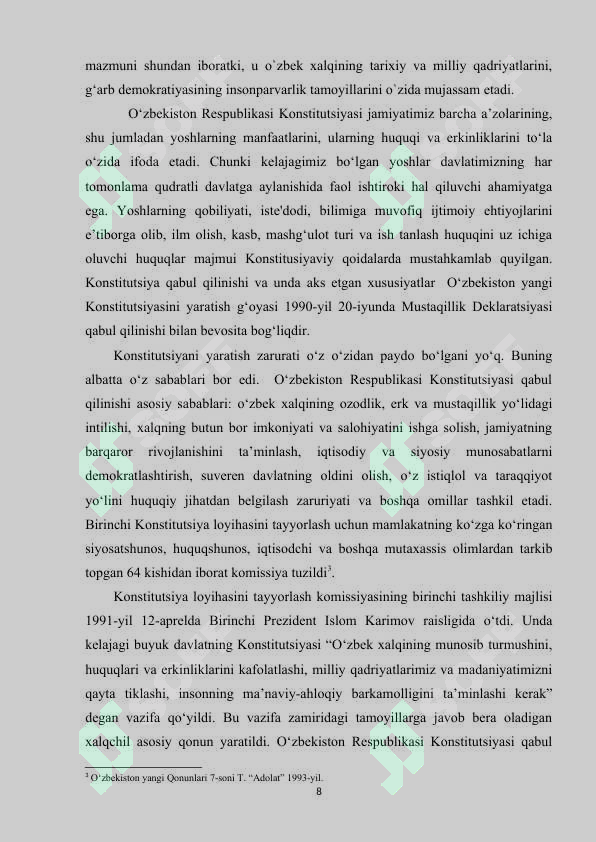 mazmuni shundan iboratki, u o`zbek xalqining tarixiy va milliy qadriyatlarini, g‘arb demokratiyasining insonparvarlik tamoyillarini o`zida mujassam etadi.

O‘zbekiston Respublikasi Konstitutsiyasi jamiyatimiz barcha a’zolarining, shu jumladan yoshlarning manfaatlarini, ularning huquqi va erkinliklarini to‘la o‘zida ifoda etadi. Chunki kelajagimiz bo‘lgan yoshlar davlatimizning har tomonlama qudratli davlatga aylanishida faol ishtiroki hal qiluvchi ahamiyatga ega. Yoshlarning qobiliyati, iste'dodi, bilimiga muvofiq ijtimoiy ehtiyojlarini e’tiborga olib, ilm olish, kasb, mashg‘ulot turi va ish tanlash huquqini uz ichiga oluvchi huquqlar majmui Konstitusiyaviy qoidalarda mustahkamlab quyilgan. Konstitutsiya qabul qilinishi va unda aks etgan xususiyatlar O‘zbekiston yangi Konstitutsiyasini yaratish g‘oyasi 1990-yil 20-iyunda Mustaqillik Deklaratsiyasi qabul qilinishi bilan bevosita bog‘liqdir.

Konstitutsiyani yaratish zarurati o‘z o‘zidan paydo bo‘lgani yo‘q. Buning albatta o‘z sabablari bor edi. O‘zbekiston Respublikasi Konstitutsiyasi qabul qilinishi asosiy sabablari: o‘zbek xalqining ozodlik, erk va mustaqillik yo‘lidagi intilishi, xalqning butun bor imkoniyati va salohiyatini ishga solish, jamiyatning barqaror rivojlanishini ta’minlash, iqtisodiy va siyosiy munosabatlarni demokratlashtirish, suveren davlatning oldini olish, o‘z istiqlol va taraqqiyot yo‘lini huquqiy jihatdan belgilash zaruriyati va boshqa omillar tashkil etadi. Birinchi Konstitutsiya loyihasini tayyorlash uchun mamlakatning ko‘zga ko‘ringan siyosatshunos, huquqshunos, iqtisodchi va boshqa mutaxassis olimlardan tarkib topgan 64 kishidan iborat komissiya tuzildi$^3$.

Konstitutsiya loyihasini tayyorlash komissiyasining birinchi tashkiliy majlisi 1991-yil 12-aprelda Birinchi Prezident Islom Karimov raisligida o‘tdi. Unda kelajagi buyuk davlatning Konstitutsiyasi “O‘zbek xalqining munosib turmushini, huquqlari va erkinliklarini kafolatlashi, milliy qadriyatlarimiz va madaniyatimizni qayta tiklashi, insonning ma’naviy-ahloqiy barkamolligini ta’minlashi kerak” degan vazifa qo‘yildi. Bu vazifa zamiridagi tamoyillarga javob bera oladigan xalqchil asosiy qonun yaratildi. O‘zbekiston Respublikasi Konstitutsiyasi qabul

$^3$ O‘zbekiston yangi Qonunlari 7-soni T. “Adolat” 1993-yil.

8